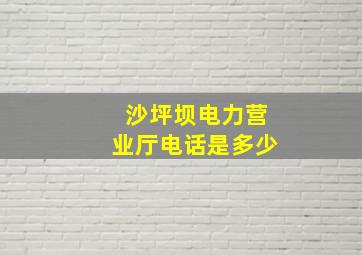 沙坪坝电力营业厅电话是多少